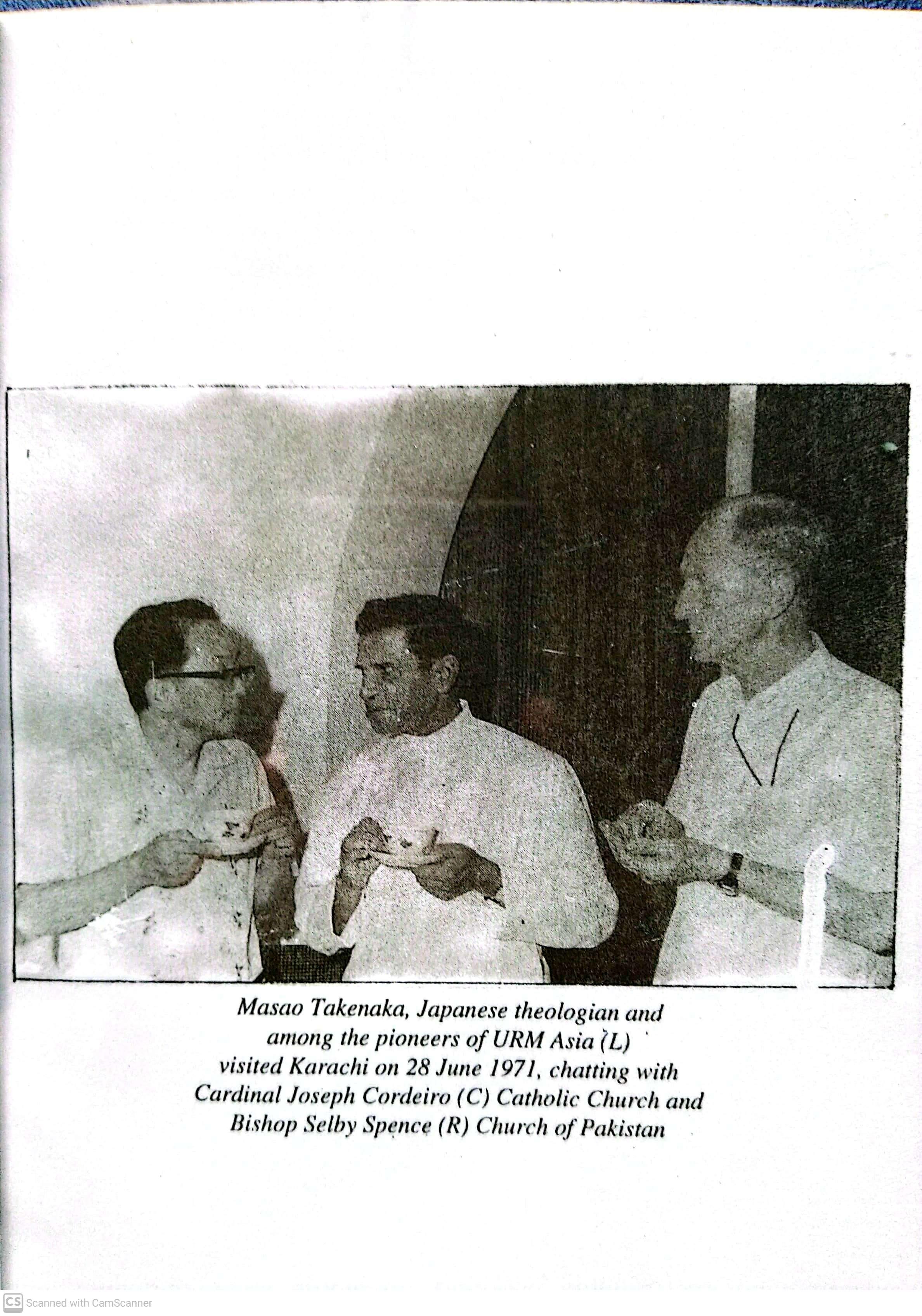 Masao Takenaka, Japanese theologian and among the pioneers of URM Asia (L) visited Karachi on 28 June 1971, chatting with Cardinal Joseph Cordeiro (C) Catholic Church and Bishop Selby Spence (R) Church of Pakistan

CS Scanned with CamScanner